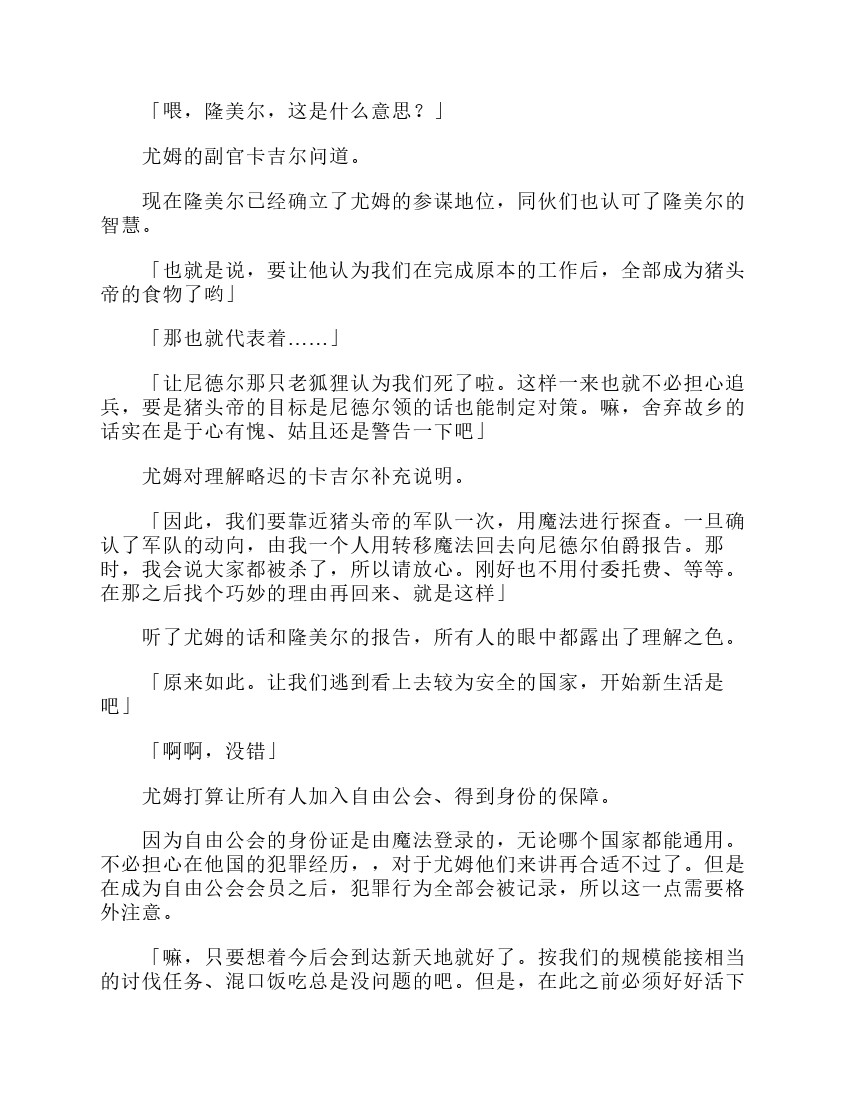 「喂，隆美尔，这是什么意思？」

尤姆的副官卡吉尔问道。

现在隆美尔已经确立了尤姆的参谋地位，同伙们也认可了隆美尔的智慧。

「也就是说，要让他认为我们在完成原本的工作后，全部成为猪头帝的食物了哟」

「那也就代表着……」

「让尼德尔那只老狐狸认为我们死了啦。这样一来也就不必担心追兵，要是猪头帝的目标是尼德尔领的话也能制定对策。嘛，舍弃故乡的话实在是于心有愧、姑且还是警告一下吧」

尤姆对理解略迟的卡吉尔补充说明。

「因此，我们要靠近猪头帝的军队一次，用魔法进行探查。一旦确认了军队的动向，由我一个人用转移魔法回去向尼德尔伯爵报告。那时，我会说大家都被杀了，所以请放心。刚好也不用付委托费、等等。在那之后找个巧妙的理由再回来、就是这样」

听了尤姆的话和隆美尔的报告，所有人的眼中都露出了理解之色。

「原来如此。让我们逃到看上去较为安全的国家，开始新生活是吧」

「啊啊，没错」

尤姆打算让所有人加入自由公会、得到身份的保障。

因为自由公会的身份证是由魔法登录的，无论哪个国家都能通用。不必担心在他国的犯罪经历，，对于尤姆他们来讲再合适不过了。但是在成为自由公会会员之后，犯罪行为全部会被记录，所以这一点需要格外注意。

「嘛，只要想着今后会到达新天地就好了。按我们的规模能接相当的讨伐任务、混口饭吃总是没问题的吧。但是，在此之前必须好好活下